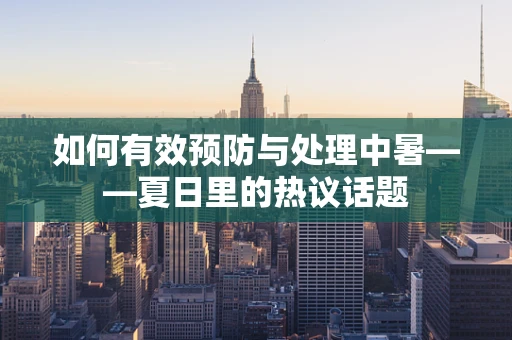 如何有效预防与处理中暑——夏日里的热议话题